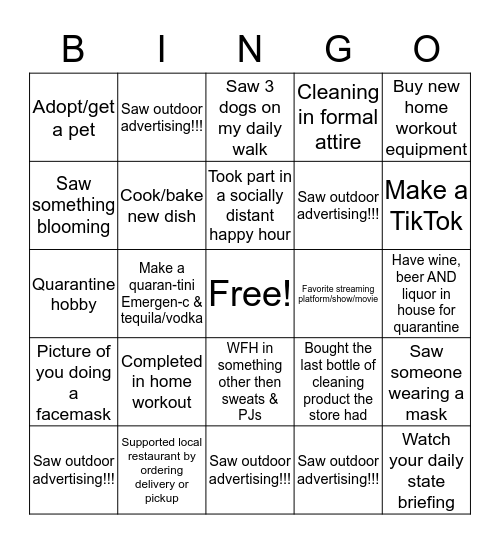 | B | I | N | G | O |
|---|---|---|---|---|
| Adopt/get a pet | Saw outdoor advertising!!! | Saw 3 dogs on my daily walk | Cleaning in formal attire | Buy new home workout equipment |
| Saw something blooming | Cook/bake new dish | Took part in a socially distant happy hour | Saw outdoor advertising!!! | Make a TikTok |
| Quarantine hobby | Make a quaran-tini Emergen-c & tequila/vodka | Free! | Favorite streaming platform/show/movie | Have wine, beer AND liquor in house for quarantine |
| Picture of you doing a facemask | Completed in home workout | WFH in something other then sweats & PJs | Bought the last bottle of cleaning product the store had | Saw someone wearing a mask |
| Saw outdoor advertising!!! | Supported local restaurant by ordering delivery or pickup | Saw outdoor advertising!!! | Saw outdoor advertising!!! | Watch your daily state briefing |